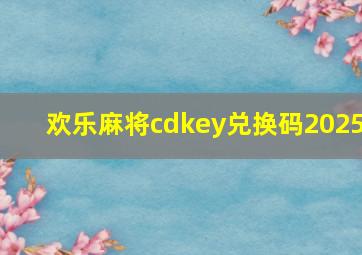 欢乐麻将cdkey兑换码2025